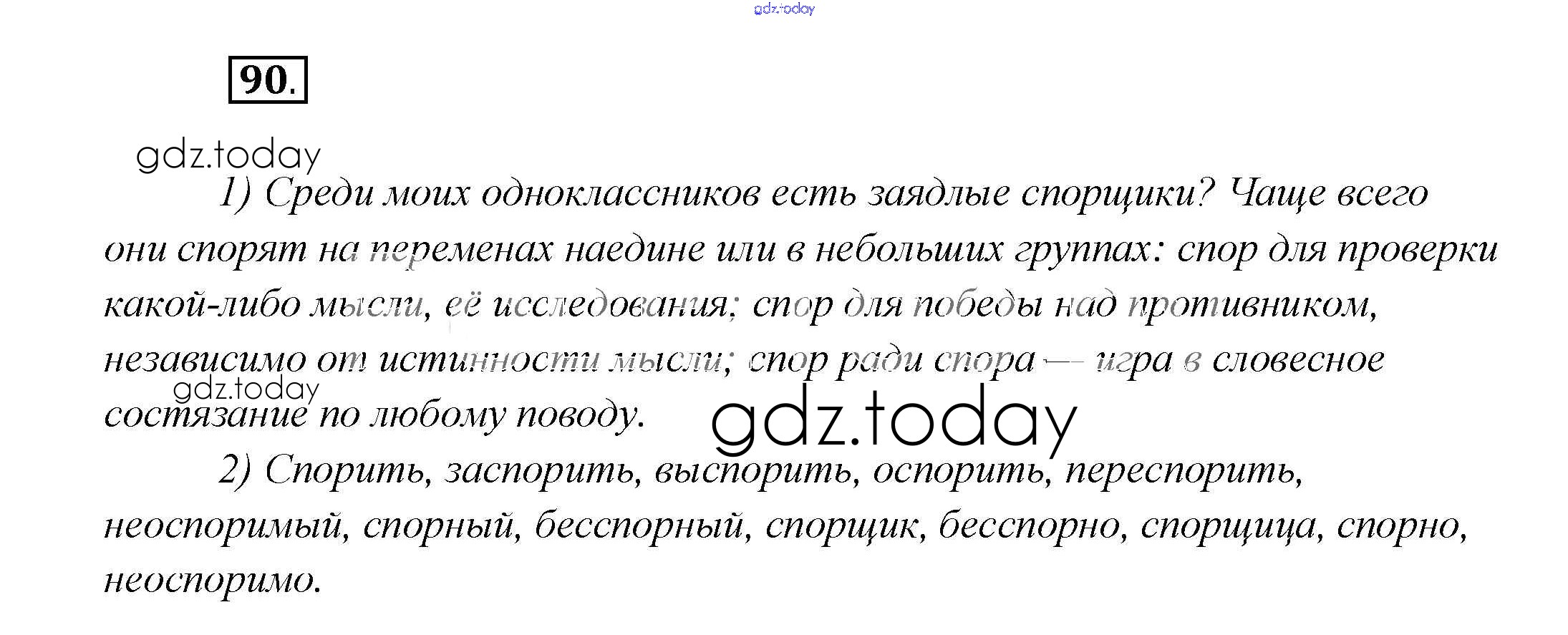 90.

1) Среди моих одноклассников есть заядлые спорщики? Чаще всего они спорят на переменах наедине или в небольших группах: спор для проверки какой-либо мысли, её исследования; спор для победы над противником, независимо от истинности мысли; спор ради спора — игра в словесное состязание по любому поводу.

2) Спорить, заспорить, выспорить, оспорить, переспорить, неоспоримый, спорный, бесспорный, спорщик, бесспорно, спорщица, спорно, неоспоримо.

gdz.today